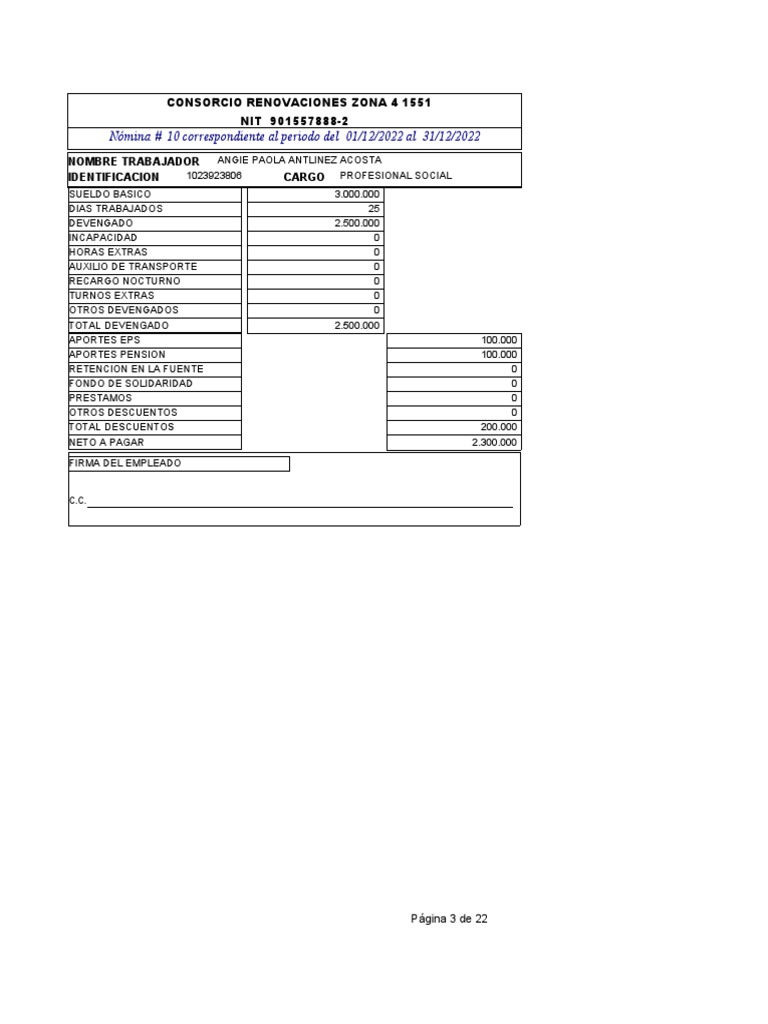 CONSORCIO RENOVACIONES ZONA 4 1551
NIT 901557888-2
Nómina # 10 correspondiente al periodo del 01/12/2022 al 31/12/2022

NOMBRE TRABAJADOR ANGIE PAOLA ANTLINEZ ACOSTA
IDENTIFICACION 1023923806 CARGO PROFESIONAL SOCIAL

| | | |
|---|---|---|
| SUELDO BASICO | 3.000.000 | |
| DIAS TRABAJADOS | 25 | |
| DEVENGADO | 2.500.000 | |
| INCAPACIDAD | 0 | |
| HORAS EXTRAS | 0 | |
| AUXILIO DE TRANSPORTE | 0 | |
| RECARGO NOCTURNO | 0 | |
| TURNOS EXTRAS | 0 | |
| OTROS DEVENGADOS | 0 | |
| TOTAL DEVENGADO | 2.500.000 | |
| APORTES EPS | | 100.000 |
| APORTES PENSION | | 100.000 |
| RETENCION EN LA FUENTE | | 0 |
| FONDO DE SOLIDARIDAD | | 0 |
| PRESTAMOS | | 0 |
| OTROS DESCUENTOS | | 0 |
| TOTAL DESCUENTOS | | 200.000 |
| NETO A PAGAR | | 2.300.000 |

FIRMA DEL EMPLEADO

C.C.

Página 3 de 22